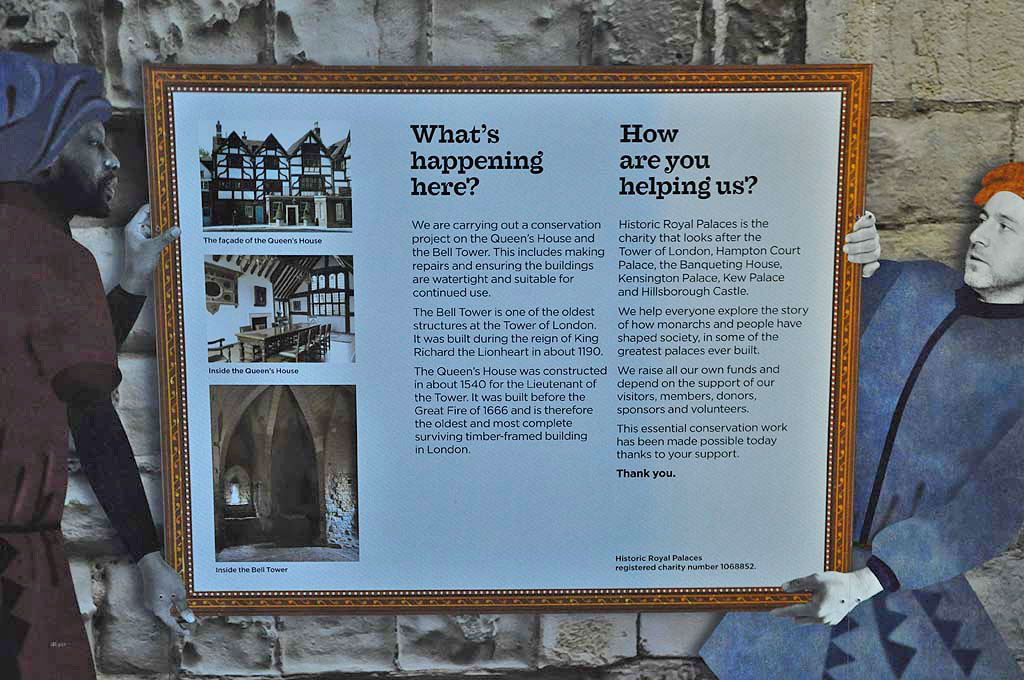 The façade of the Queen's House

Inside the Queen's House

Inside the Bell Tower

What's happening here?

We are carrying out a conservation project on the Queen's House and the Bell Tower. This includes making repairs and ensuring the buildings are watertight and suitable for continued use.

The Bell Tower is one of the oldest structures at the Tower of London. It was built during the reign of King Richard the Lionheart in about 1190.

The Queen's House was constructed in about 1540 for the Lieutenant of the Tower. It was built before the Great Fire of 1666 and is therefore the oldest and most complete surviving timber-framed building in London.

How are you helping us?

Historic Royal Palaces is the charity that looks after the Tower of London, Hampton Court Palace, the Banqueting House, Kensington Palace, Kew Palace and Hillsborough Castle.

We help everyone explore the story of how monarchs and people have shaped society, in some of the greatest palaces ever built.

We raise all our own funds and depend on the support of our visitors, members, donors, sponsors and volunteers.

This essential conservation work has been made possible today thanks to your support.

Thank you.

Historic Royal Palaces
registered charity number 1068852.